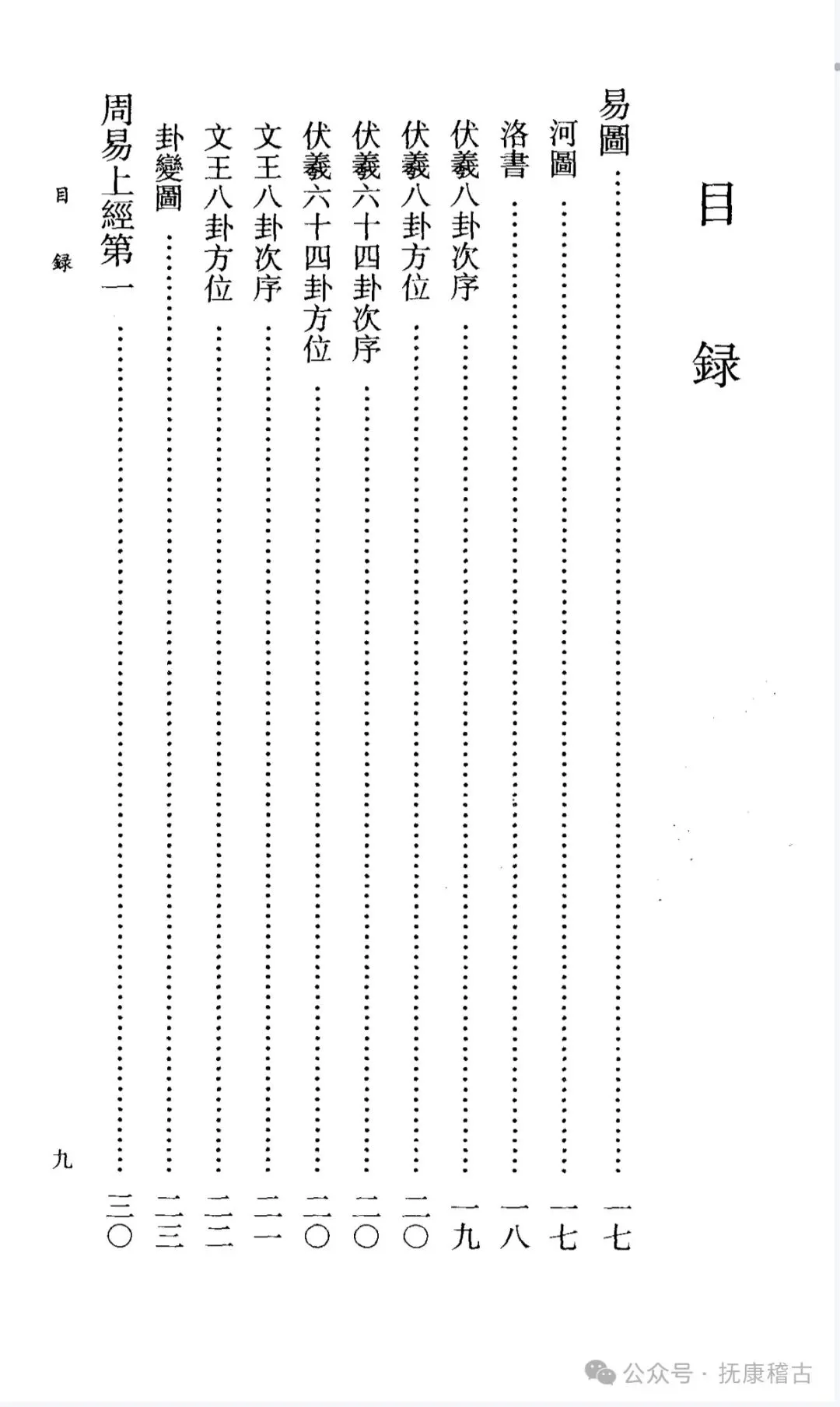 目録

易圖 一七
河圖 一七
洛書 一八
伏羲八卦次序 一九
伏羲八卦方位 二〇
伏羲六十四卦次序 二〇
伏羲六十四卦方位 二〇
文王八卦次序 二一
文王八卦方位 二二
卦變圖 二三
周易上經第一 三〇

目録 九

公众号 · 抚康稽古